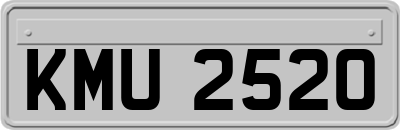 KMU 2520